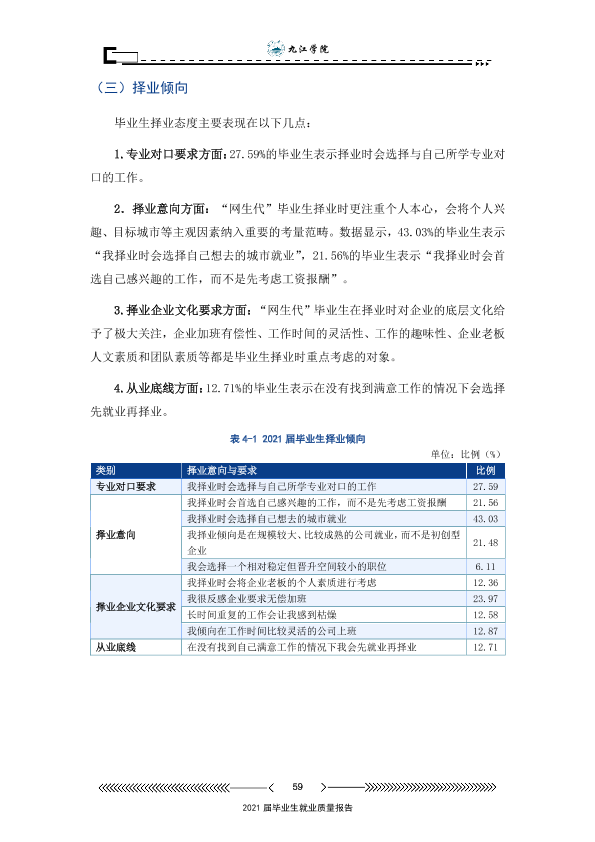 九江学院

（三）择业倾向

毕业生择业态度主要表现在以下几点：

1.专业对口要求方面：27.59%的毕业生表示择业时会选择与自己所学专业对口的工作。

2.择业意向方面：“网生代”毕业生择业时更注重个人本心，会将个人兴趣、目标城市等主观因素纳入重要的考量范畴。数据显示，43.03%的毕业生表示“我择业时会选择自己想去的城市就业”，21.56%的毕业生表示“我择业时会首选自己感兴趣的工作，而不是先考虑工资报酬”。

3.择业企业文化要求方面：“网生代”毕业生在择业时对企业的底层文化给予了极大关注，企业加班有偿性、工作时间的灵活性、工作的趣味性、企业老板人文素质和团队素质等都是毕业生择业时重点考虑的对象。

4.从业底线方面：12.71%的毕业生表示在没有找到满意工作的情况下会选择先就业再择业。

表4-1 2021届毕业生择业倾向

单位：比例（%）

| 类别 | 择业意向与要求 | 比例 |
|---|---|---|
| 专业对口要求 | 我择业时会选择与自己所学专业对口的工作 | 27.59 |
| 择业意向 | 我择业时会首选自己感兴趣的工作，而不是先考虑工资报酬 | 21.56 |
|  | 我择业时会选择自己想去的城市就业 | 43.03 |
|  | 我择业倾向是在规模较大、比较成熟的公司就业，而不是初创型企业 | 21.48 |
|  | 我会选择一个相对稳定但晋升空间较小的职位 | 6.11 |
| 择业企业文化要求 | 我择业时会将企业老板的个人素质进行考虑 | 12.36 |
|  | 我很反感企业要求无偿加班 | 23.97 |
|  | 长时间重复的工作会让我感到枯燥 | 12.58 |
|  | 我倾向在工作时间比较灵活的公司上班 | 12.87 |
| 从业底线 | 在没有找到自己满意工作的情况下我会先就业再择业 | 12.71 |

59

2021届毕业生就业质量报告